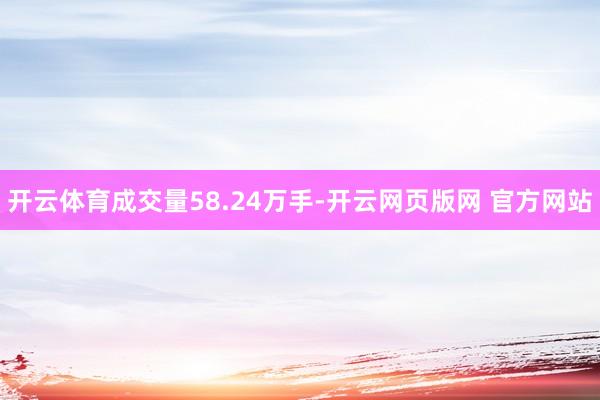 开云体育成交量58.24万手-开云网页版网 官方网站